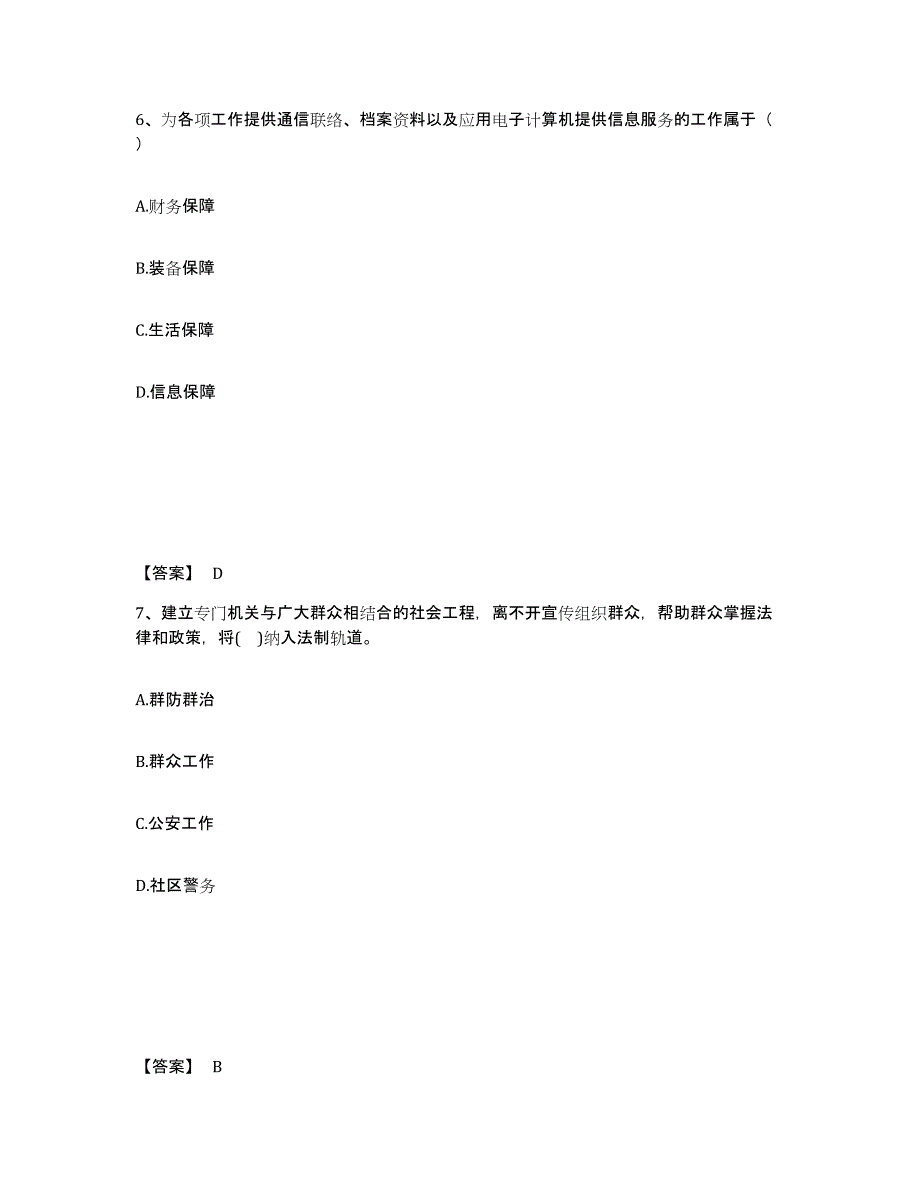 6、为各项工作提供通信联络、档案资料以及应用电子计算机提供信息服务的工作属于（　）

A.财务保障

B.装备保障

C.生活保障

D.信息保障

【答案】 D

7、建立专门机关与广大群众相结合的社会工程，离不开宣传组织群众，帮助群众掌握法律和政策，将(　)纳入法制轨道。

A.群防群治

B.群众工作

C.公安工作

D.社区警务

【答案】 B